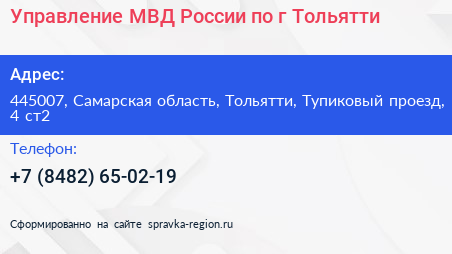 Управление МВД России по г Тольятти

Адрес:

445007, Самарская область, Тольятти, Тупиковый проезд, 4 ст2

Телефон:

+7 (8482) 65-02-19

Сформированно на сайте spravka-region.ru